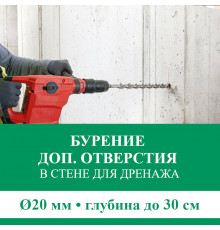 БУРЕНИЕ
ДОП. ОТВЕРСТИЯ
В СТЕНЕ ДЛЯ ДРЕНАЖА

Ø20 мм • глубина до 30 см